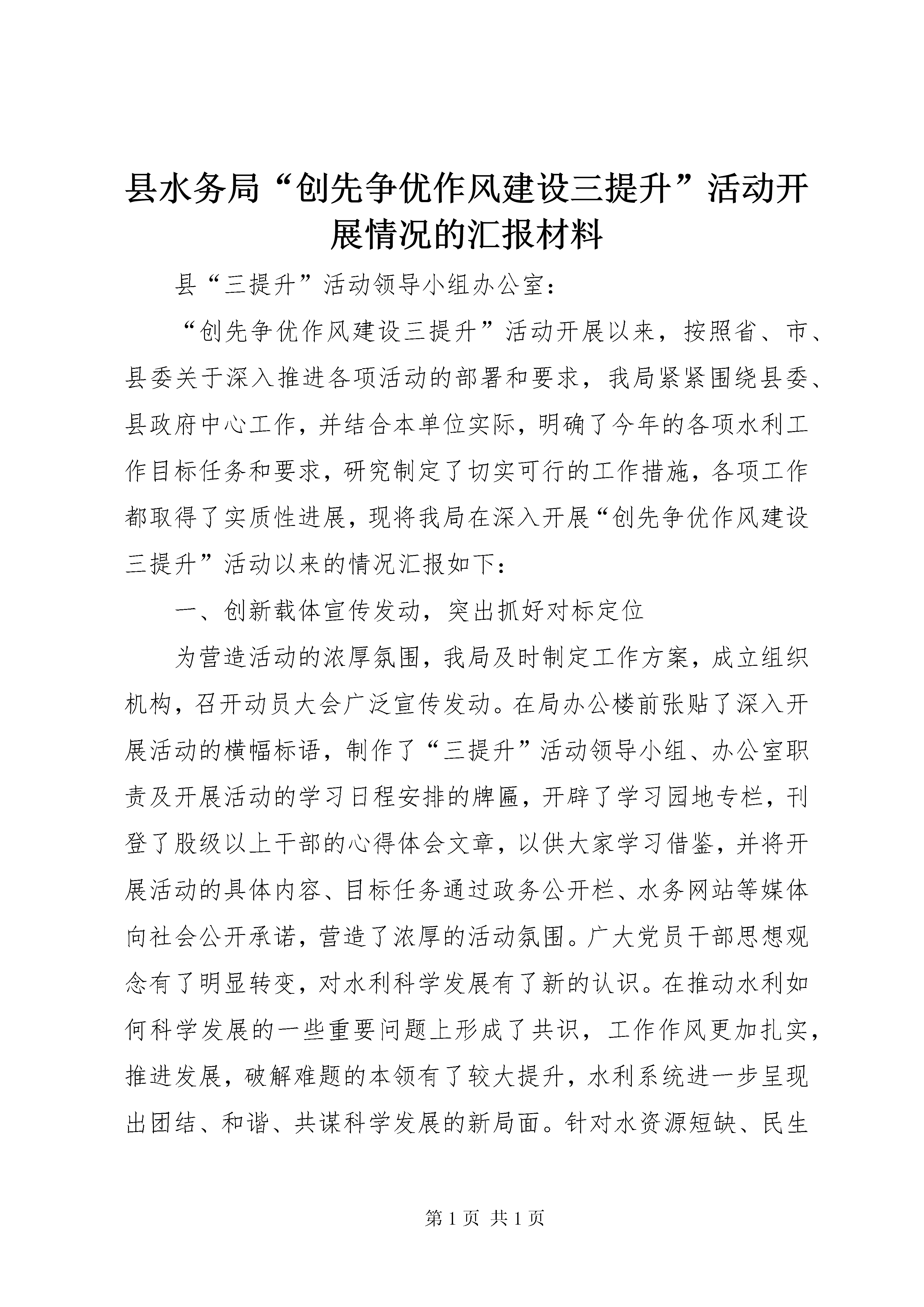 县水务局“创先争优作风建设三提升”活动开展情况的汇报材料

县“三提升”活动领导小组办公室：

“创先争优作风建设三提升”活动开展以来，按照省、市、县委关于深入推进各项活动的部署和要求，我局紧紧围绕县委、县政府中心工作，并结合本单位实际，明确了今年的各项水利工作目标任务和要求，研究制定了切实可行的工作措施，各项工作都取得了实质性进展，现将我局在深入开展“创先争优作风建设三提升”活动以来的情况汇报如下：

一、创新载体宣传发动，突出抓好对标定位

为营造活动的浓厚氛围，我局及时制定工作方案，成立组织机构，召开动员大会广泛宣传发动。在局办公楼前张贴了深入开展活动的横幅标语，制作了“三提升”活动领导小组、办公室职责及开展活动的学习日程安排的牌匾，开辟了学习园地专栏，刊登了股级以上干部的心得体会文章，以供大家学习借鉴，并将开展活动的具体内容、目标任务通过政务公开栏、水务网站等媒体向社会公开承诺，营造了浓厚的活动氛围。广大党员干部思想观念有了明显转变，对水利科学发展有了新的认识。在推动水利如何科学发展的一些重要问题上形成了共识，工作作风更加扎实，推进发展，破解难题的本领有了较大提升，水利系统进一步呈现出团结、和谐、共谋科学发展的新局面。针对水资源短缺、民生

第 1 页 共 1 页